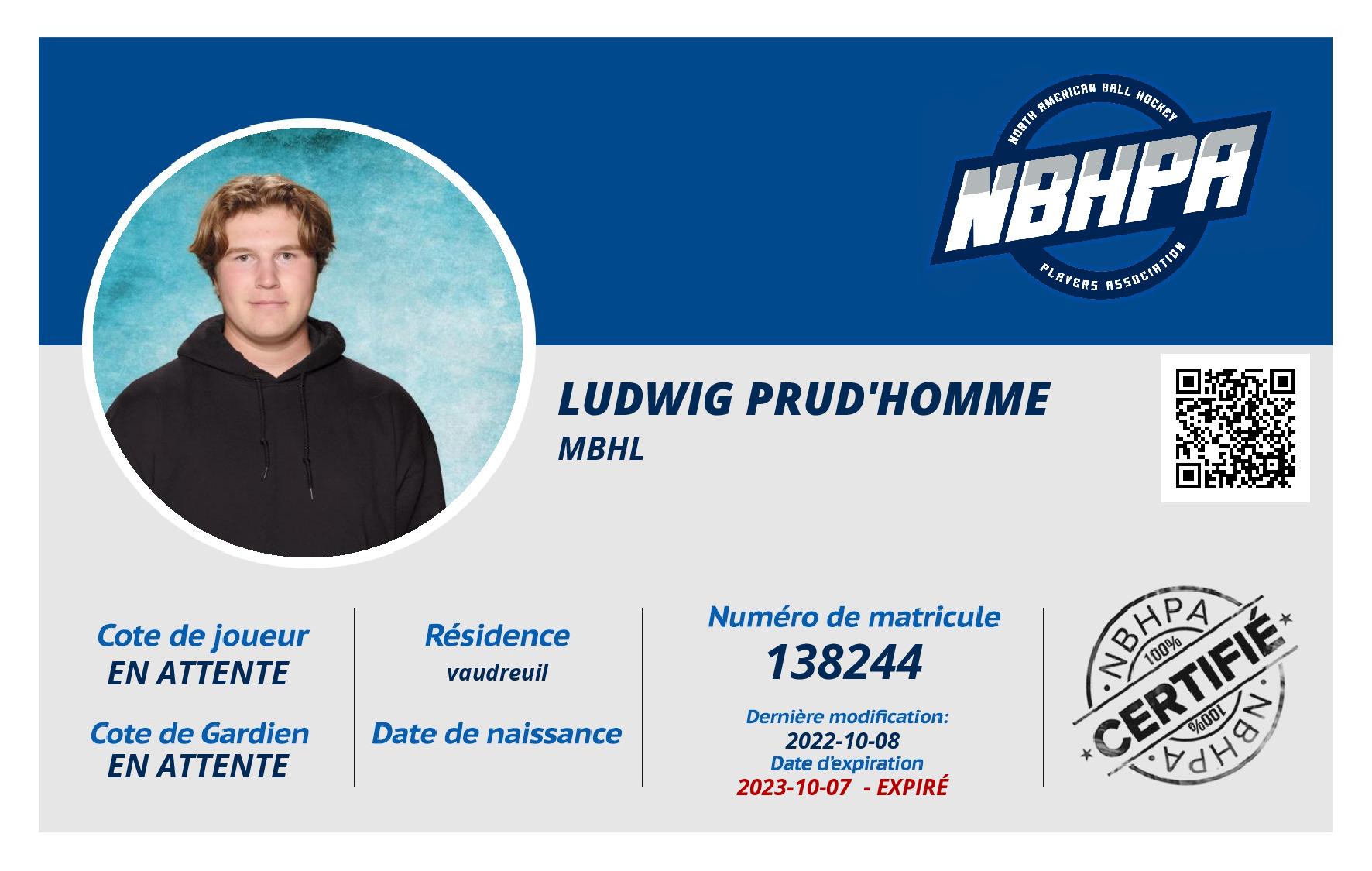 NORTH AMERICAN BALL HOCKEY
NBHPA
PLAYERS ASSOCIATION

LUDWIG PRUD'HOMME
MBHL

Cote de joueur
EN ATTENTE

Cote de Gardien
EN ATTENTE

Résidence
vaudreuil

Date de naissance

Numéro de matricule
138244

Dernière modification:
2022-10-08
Date d'expiration
2023-10-07 - EXPIRÉ

NBHPA
100%
CERTIFIÉ
100%
NBHPA